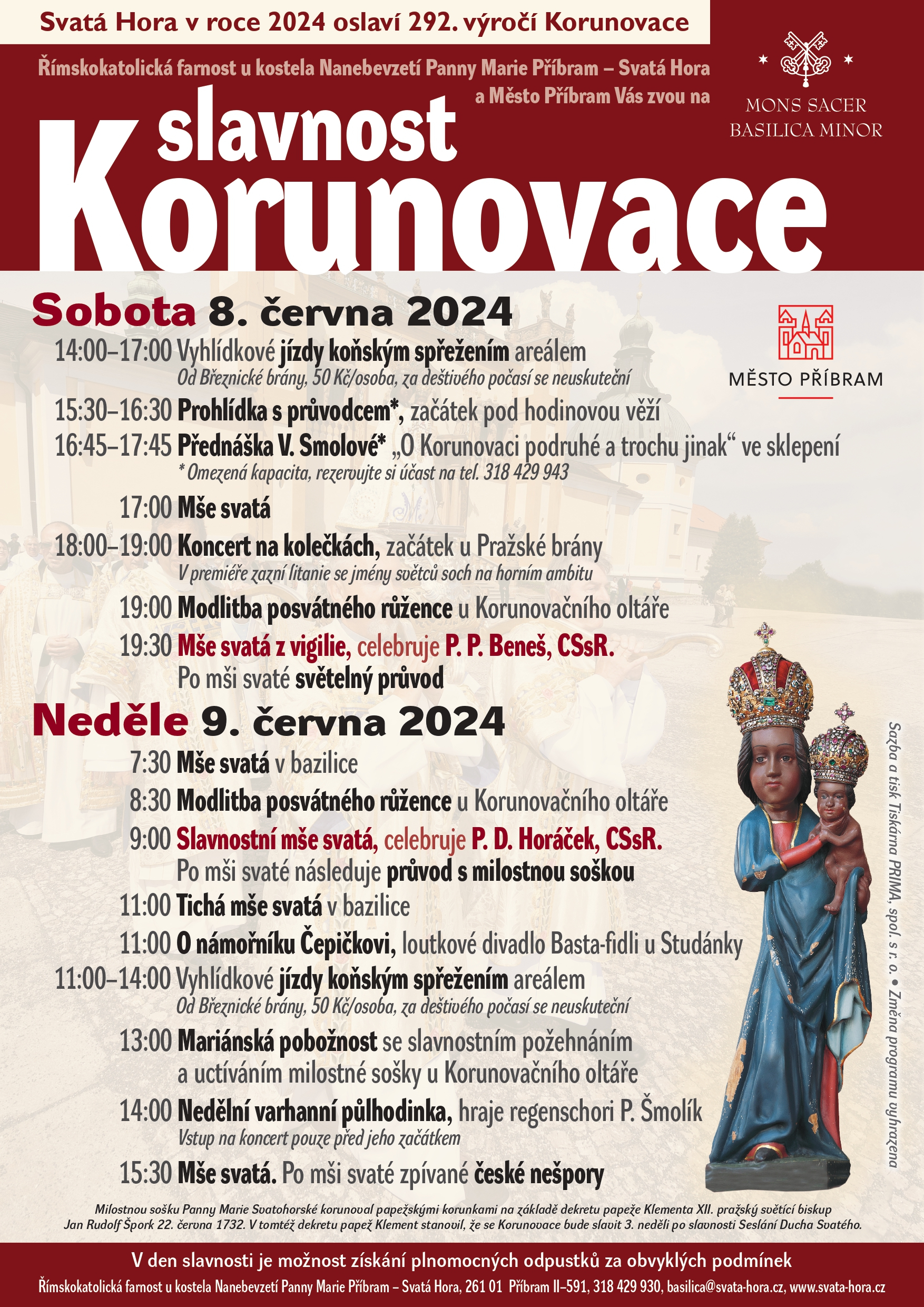 Svatá Hora v roce 2024 oslaví 292. výročí Korunovace

Římskokatolická farnost u kostela Nanebevzetí Panny Marie Příbram – Svatá Hora a Město Příbram Vás zvou na

MONS SACER
BASILICA MINOR

slavnost Korunovace

Sobota 8. června 2024

MĚSTO PŘÍBRAM

14:00–17:00 Vyhlídkové jízdy koňským spřežením areálem
Od Březnické brány, 50 Kč/osoba, za deštivého počasí se neuskuteční

15:30–16:30 Prohlídka s průvodcem*, začátek pod hodinovou věží

16:45–17:45 Přednáška V. Smolové* „O Korunovaci podruhé a trochu jinak“ ve sklepení
* Omezená kapacita, rezervujte si účast na tel. 318 429 943

17:00 Mše svatá

18:00–19:00 Koncert na kolečkách, začátek u Pražské brány
V premiéře zazní litanie se jmény světců soch na horním ambitu

19:00 Modlitba posvátného růžence u Korunovačního oltáře

19:30 Mše svatá z vigilie, celebruje P. P. Beneš, CSsR.
Po mši svaté světelný průvod

Neděle 9. června 2024

7:30 Mše svatá v bazilice

8:30 Modlitba posvátného růžence u Korunovačního oltáře

9:00 Slavnostní mše svatá, celebruje P. D. Horáček, CSsR.
Po mši svaté následuje průvod s milostnou soškou

11:00 Tichá mše svatá v bazilice

11:00 O námořníku Čepičkovi, loutkové divadlo Basta-fidli u Studánky

11:00–14:00 Vyhlídkové jízdy koňským spřežením areálem
Od Březnické brány, 50 Kč/osoba, za deštivého počasí se neuskuteční

13:00 Mariánská pobožnost se slavnostním požehnáním a uctíváním milostné sošky u Korunovačního oltáře

14:00 Nedělní varhanní půlhodinka, hraje regenschori P. Šmolík
Vstup na koncert pouze před jeho začátkem

15:30 Mše svatá. Po mši svaté zpívané české nešpory

Sazba a tisk Tiskárna PRIMA, spol. s r. o. • Změna programu vyhrazena

Milostnou sošku Panny Marie Svatohorské korunoval papežskými korunkami na základě dekretu papeže Klementa XII. pražský světící biskup Jan Rudolf Špork 22. června 1732. V tomtéž dekretu papež Klement stanovil, že se Korunovace bude slavit 3. neděli po slavnosti Seslání Ducha Svatého.

V den slavnosti je možnost získání plnomocných odpustků za obvyklých podmínek

Římskokatolická farnost u kostela Nanebevzetí Panny Marie Příbram – Svatá Hora, 261 01 Příbram II–591, 318 429 930, basilica@svata-hora.cz, www.svata-hora.cz